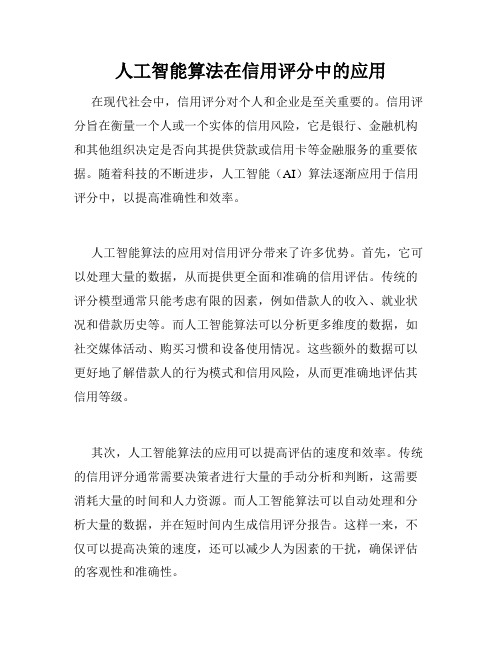 人工智能算法在信用评分中的应用

在现代社会中，信用评分对个人和企业是至关重要的。信用评分旨在衡量一个人或一个实体的信用风险，它是银行、金融机构和其他组织决定是否向其提供贷款或信用卡等金融服务的重要依据。随着科技的不断进步，人工智能（AI）算法逐渐应用于信用评分中，以提高准确性和效率。

人工智能算法的应用对信用评分带来了许多优势。首先，它可以处理大量的数据，从而提供更全面和准确的信用评估。传统的评分模型通常只能考虑有限的因素，例如借款人的收入、就业状况和借款历史等。而人工智能算法可以分析更多维度的数据，如社交媒体活动、购买习惯和设备使用情况。这些额外的数据可以更好地了解借款人的行为模式和信用风险，从而更准确地评估其信用等级。

其次，人工智能算法的应用可以提高评估的速度和效率。传统的信用评分通常需要决策者进行大量的手动分析和判断，这需要消耗大量的时间和人力资源。而人工智能算法可以自动处理和分析大量的数据，并在短时间内生成信用评分报告。这样一来，不仅可以提高决策的速度，还可以减少人为因素的干扰，确保评估的客观性和准确性。